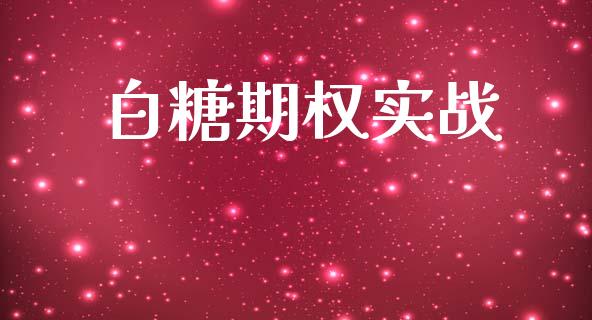 白糖期权实战